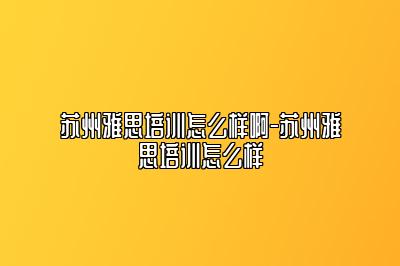 苏州雅思培训怎么样啊-苏州雅思培训怎么样